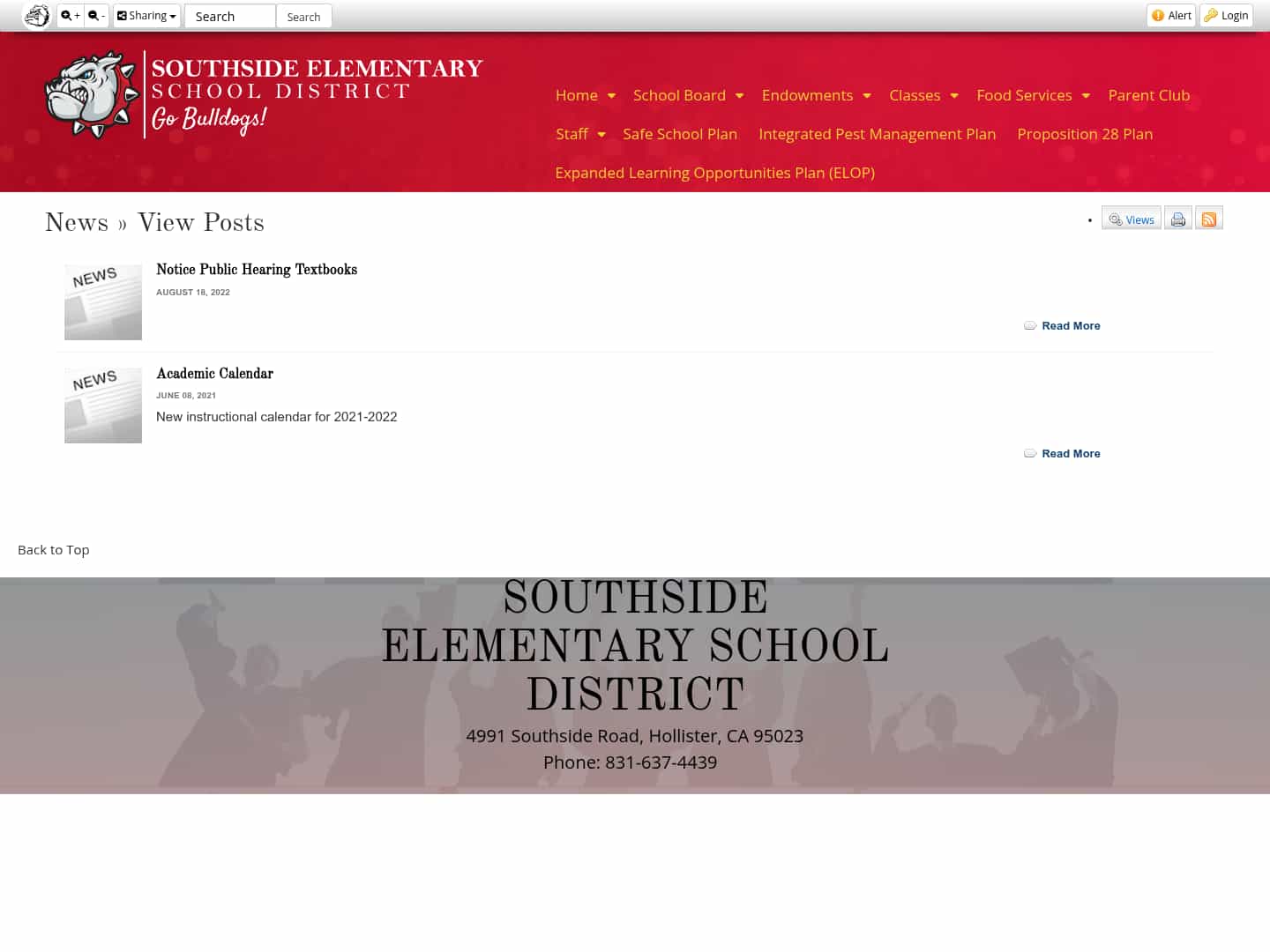 + - Sharing Search Search Alert Login

SOUTHSIDE ELEMENTARY SCHOOL DISTRICT
Go Bulldogs!

Home School Board Endowments Classes Food Services Parent Club Staff Safe School Plan Integrated Pest Management Plan Proposition 28 Plan Expanded Learning Opportunities Plan (ELOP)

News » View Posts

Views

NEWS

Notice Public Hearing Textbooks

AUGUST 18, 2022

Read More

NEWS

Academic Calendar

JUNE 08, 2021

New instructional calendar for 2021-2022

Read More

Back to Top

SOUTHSIDE ELEMENTARY SCHOOL DISTRICT

4991 Southside Road, Hollister, CA 95023
Phone: 831-637-4439